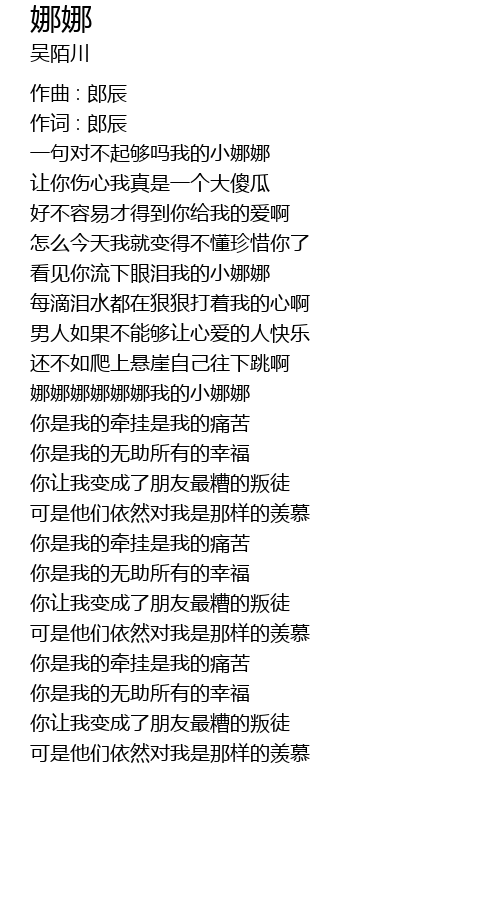 娜娜
吴陌川

作曲 : 郎辰
作词 : 郎辰
一句对不起够吗我的小娜娜
让你伤心我真是一个大傻瓜
好不容易才得到你给我的爱啊
怎么今天我就变得不懂珍惜你了
看见你流下眼泪我的小娜娜
每滴泪水都在狠狠打着我的心啊
男人如果不能够让心爱的人快乐
还不如爬上悬崖自己往下跳啊
娜娜娜娜娜娜我的小娜娜
你是我的牵挂是我的痛苦
你是我的无助所有的幸福
你让我变成了朋友最糟的叛徒
可是他们依然对我是那样的羡慕
你是我的牵挂是我的痛苦
你是我的无助所有的幸福
你让我变成了朋友最糟的叛徒
可是他们依然对我是那样的羡慕
你是我的牵挂是我的痛苦
你是我的无助所有的幸福
你让我变成了朋友最糟的叛徒
可是他们依然对我是那样的羡慕